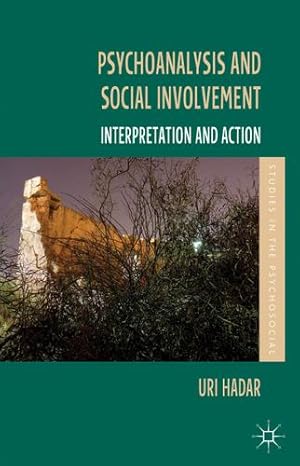 PSYCHOANALYSIS AND SOCIAL INVOLVEMENT

INTERPRETATION AND ACTION

STUDIES IN THE PSYCHOSOCIAL

URI HADAR